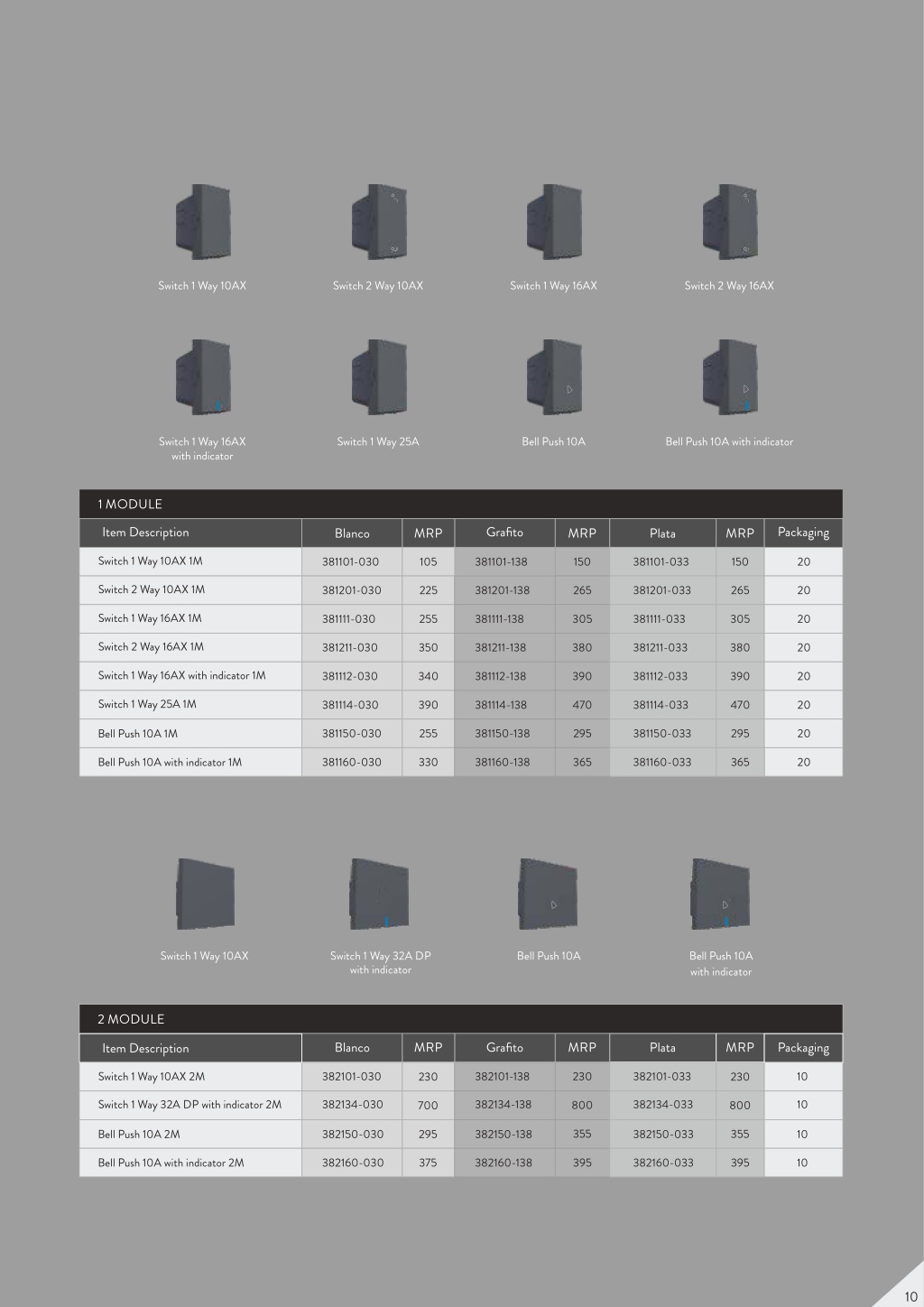 Switch 1 Way 10AX

Switch 2 Way 10AX

Switch 1 Way 16AX

Switch 2 Way 16AX

Switch 1 Way 16AX with indicator

Switch 1 Way 25A

Bell Push 10A

Bell Push 10A with indicator

1 MODULE

| Item Description | Blanco | MRP | Grafito | MRP | Plata | MRP | Packaging |
|---|---|---|---|---|---|---|---|
| Switch 1 Way 10AX 1M | 381101-030 | 105 | 381101-138 | 150 | 381101-033 | 150 | 20 |
| Switch 2 Way 10AX 1M | 381201-030 | 225 | 381201-138 | 265 | 381201-033 | 265 | 20 |
| Switch 1 Way 16AX 1M | 381111-030 | 255 | 381111-138 | 305 | 381111-033 | 305 | 20 |
| Switch 2 Way 16AX 1M | 381211-030 | 350 | 381211-138 | 380 | 381211-033 | 380 | 20 |
| Switch 1 Way 16AX with indicator 1M | 381112-030 | 340 | 381112-138 | 390 | 381112-033 | 390 | 20 |
| Switch 1 Way 25A 1M | 381114-030 | 390 | 381114-138 | 470 | 381114-033 | 470 | 20 |
| Bell Push 10A 1M | 381150-030 | 255 | 381150-138 | 295 | 381150-033 | 295 | 20 |
| Bell Push 10A with indicator 1M | 381160-030 | 330 | 381160-138 | 365 | 381160-033 | 365 | 20 |

Switch 1 Way 10AX

Switch 1 Way 32A DP with indicator

Bell Push 10A

Bell Push 10A with indicator

2 MODULE

| Item Description | Blanco | MRP | Grafito | MRP | Plata | MRP | Packaging |
|---|---|---|---|---|---|---|---|
| Switch 1 Way 10AX 2M | 382101-030 | 230 | 382101-138 | 230 | 382101-033 | 230 | 10 |
| Switch 1 Way 32A DP with indicator 2M | 382134-030 | 700 | 382134-138 | 800 | 382134-033 | 800 | 10 |
| Bell Push 10A 2M | 382150-030 | 295 | 382150-138 | 355 | 382150-033 | 355 | 10 |
| Bell Push 10A with indicator 2M | 382160-030 | 375 | 382160-138 | 395 | 382160-033 | 395 | 10 |

10